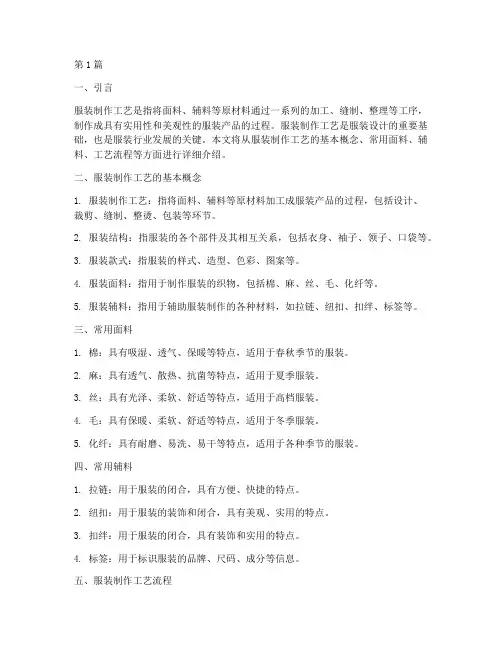 第1篇

一、引言

服装制作工艺是指将面料、辅料等原材料通过一系列的加工、缝制、整理等工序，制作成具有实用性和美观性的服装产品的过程。服装制作工艺是服装设计的重要基础，也是服装行业发展的关键。本文将从服装制作工艺的基本概念、常用面料、辅料、工艺流程等方面进行详细介绍。

二、服装制作工艺的基本概念

1. 服装制作工艺：指将面料、辅料等原材料加工成服装产品的过程，包括设计、裁剪、缝制、整烫、包装等环节。

2. 服装结构：指服装的各个部件及其相互关系，包括衣身、袖子、领子、口袋等。

3. 服装款式：指服装的样式、造型、色彩、图案等。

4. 服装面料：指用于制作服装的织物，包括棉、麻、丝、毛、化纤等。

5. 服装辅料：指用于辅助服装制作的各种材料，如拉链、纽扣、扣绊、标签等。

三、常用面料

1. 棉：具有吸湿、透气、保暖等特点，适用于春秋季节的服装。

2. 麻：具有透气、散热、抗菌等特点，适用于夏季服装。

3. 丝：具有光泽、柔软、舒适等特点，适用于高档服装。

4. 毛：具有保暖、柔软、舒适等特点，适用于冬季服装。

5. 化纤：具有耐磨、易洗、易干等特点，适用于各种季节的服装。

四、常用辅料

1. 拉链：用于服装的闭合，具有方便、快捷的特点。

2. 纽扣：用于服装的装饰和闭合，具有美观、实用的特点。

3. 扣绊：用于服装的闭合，具有装饰和实用的特点。

4. 标签：用于标识服装的品牌、尺码、成分等信息。

五、服装制作工艺流程